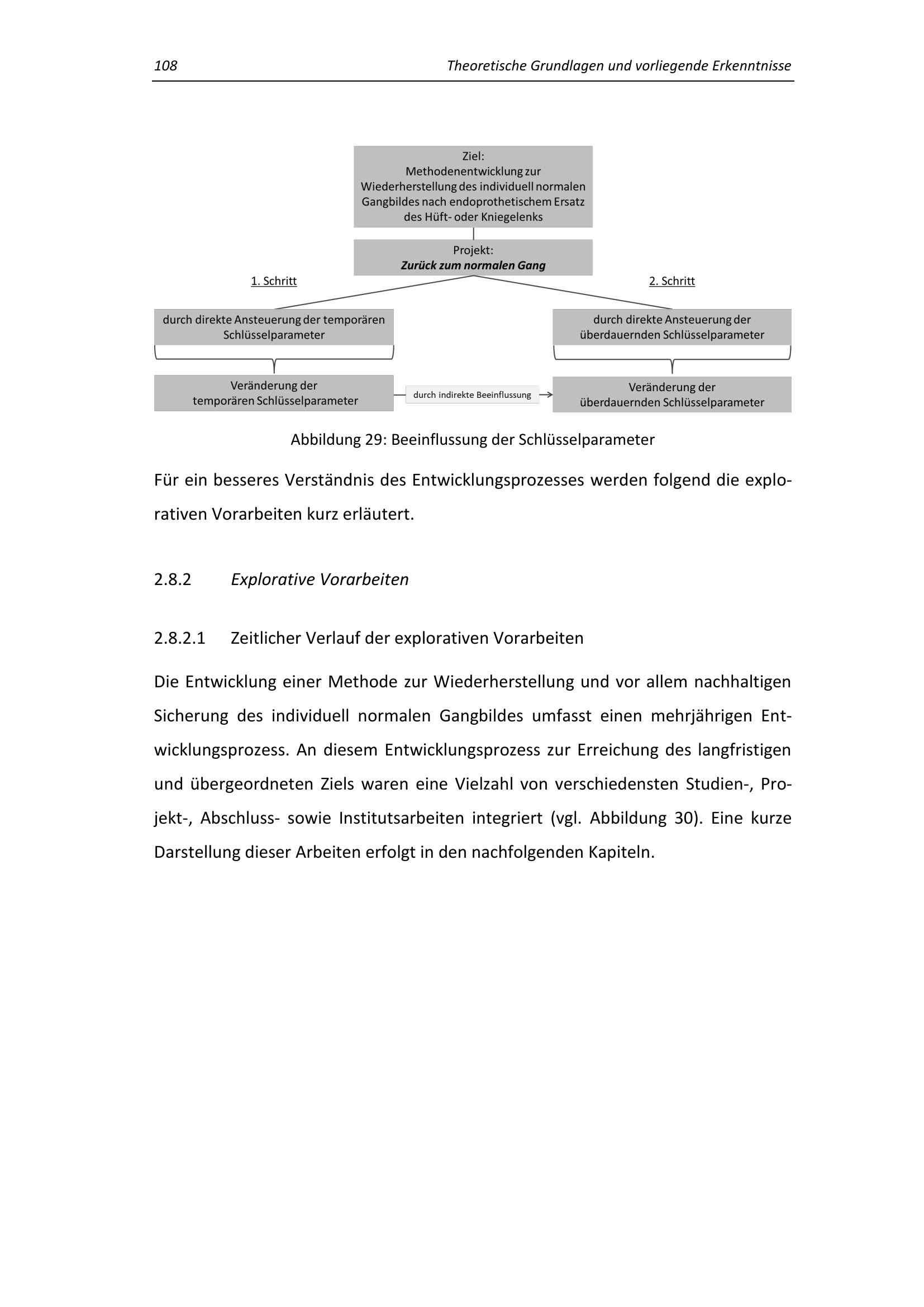 108 Theoretische Grundlagen und vorliegende Erkenntnisse

Ziel:
Methodenentwicklung zur Wiederherstellung des individuell normalen Gangbildes nach endoprothetischem Ersatz des Hüft- oder Kniegelenks

Projekt:
Zurück zum normalen Gang

1. Schritt

2. Schritt

durch direkte Ansteuerung der temporären Schlüsselparameter

durch direkte Ansteuerung der überdauernden Schlüsselparameter

Veränderung der temporären Schlüsselparameter

durch indirekte Beeinflussung

Veränderung der überdauernden Schlüsselparameter

Abbildung 29: Beeinflussung der Schlüsselparameter

Für ein besseres Verständnis des Entwicklungsprozesses werden folgend die explorativen Vorarbeiten kurz erläutert.

2.8.2 Explorative Vorarbeiten

2.8.2.1 Zeitlicher Verlauf der explorativen Vorarbeiten

Die Entwicklung einer Methode zur Wiederherstellung und vor allem nachhaltigen Sicherung des individuell normalen Gangbildes umfasst einen mehrjährigen Entwicklungsprozess. An diesem Entwicklungsprozess zur Erreichung des langfristigen und übergeordneten Ziels waren eine Vielzahl von verschiedensten Studien-, Projekt-, Abschluss- sowie Institutsarbeiten integriert (vgl. Abbildung 30). Eine kurze Darstellung dieser Arbeiten erfolgt in den nachfolgenden Kapiteln.